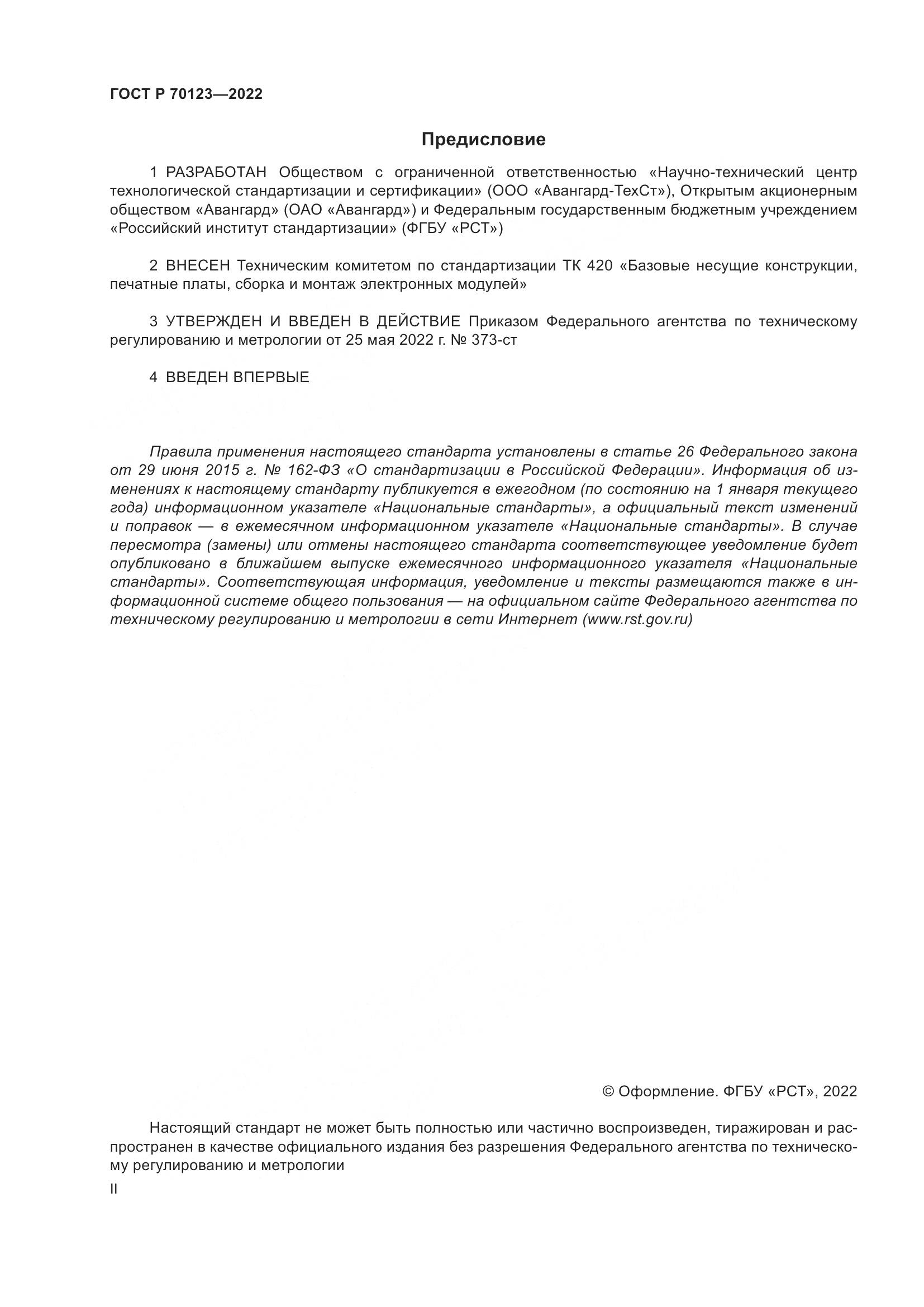 ГОСТ Р 70123—2022

Предисловие

1 РАЗРАБОТАН Обществом с ограниченной ответственностью «Научно-технический центр технологической стандартизации и сертификации» (ООО «Авангард-ТехСт»), Открытым акционерным обществом «Авангард» (ОАО «Авангард») и Федеральным государственным бюджетным учреждением «Российский институт стандартизации» (ФГБУ «РСТ»)

2 ВНЕСЕН Техническим комитетом по стандартизации ТК 420 «Базовые несущие конструкции, печатные платы, сборка и монтаж электронных модулей»

3 УТВЕРЖДЕН И ВВЕДЕН В ДЕЙСТВИЕ Приказом Федерального агентства по техническому регулированию и метрологии от 25 мая 2022 г. № 373-ст

4 ВВЕДЕН ВПЕРВЫЕ

Правила применения настоящего стандарта установлены в статье 26 Федерального закона от 29 июня 2015 г. № 162-ФЗ «О стандартизации в Российской Федерации». Информация об изменениях к настоящему стандарту публикуется в ежегодном (по состоянию на 1 января текущего года) информационном указателе «Национальные стандарты», а официальный текст изменений и поправок — в ежемесячном информационном указателе «Национальные стандарты». В случае пересмотра (замены) или отмены настоящего стандарта соответствующее уведомление будет опубликовано в ближайшем выпуске ежемесячного информационного указателя «Национальные стандарты». Соответствующая информация, уведомление и тексты размещаются также в информационной системе общего пользования — на официальном сайте Федерального агентства по техническому регулированию и метрологии в сети Интернет (www.rst.gov.ru)

© Оформление. ФГБУ «РСТ», 2022

Настоящий стандарт не может быть полностью или частично воспроизведен, тиражирован и распространен в качестве официального издания без разрешения Федерального агентства по техническому регулированию и метрологии

II